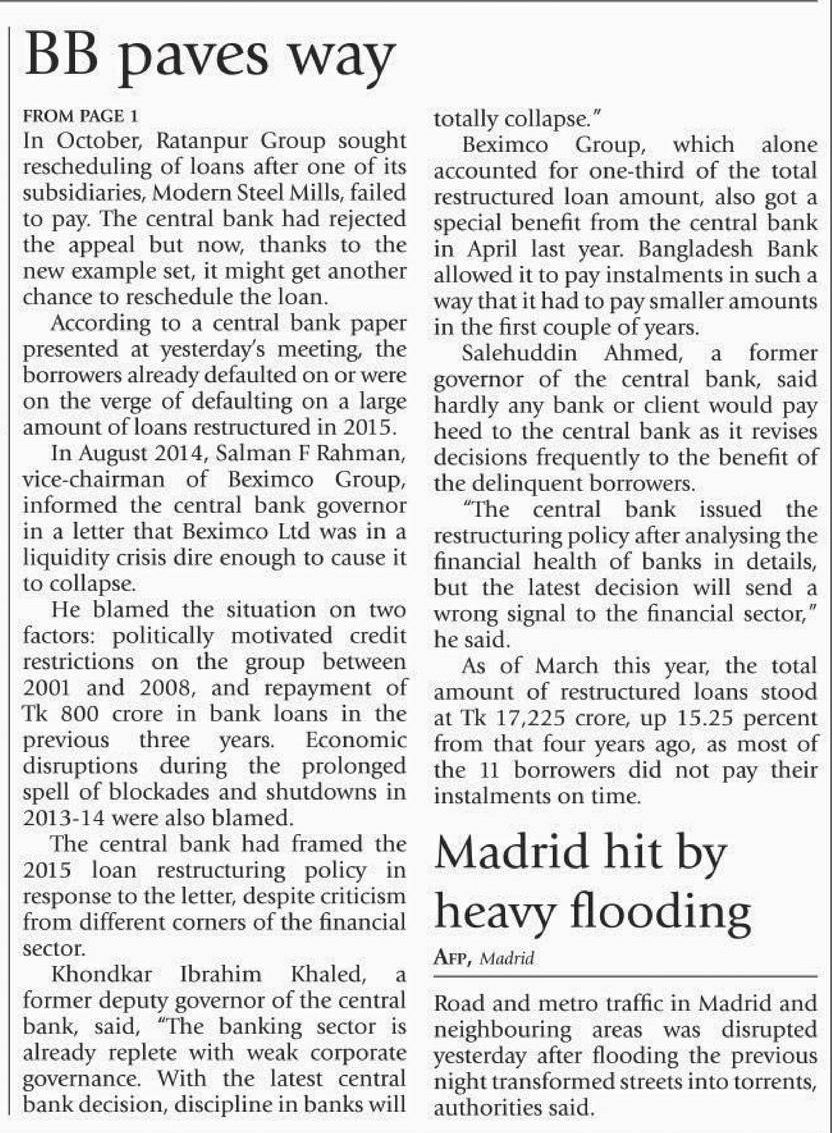 BB paves way

FROM PAGE 1
In October, Ratanpur Group sought rescheduling of loans after one of its subsidiaries, Modern Steel Mills, failed to pay. The central bank had rejected the appeal but now, thanks to the new example set, it might get another chance to reschedule the loan.

According to a central bank paper presented at yesterday's meeting, the borrowers already defaulted on or were on the verge of defaulting on a large amount of loans restructured in 2015.

In August 2014, Salman F Rahman, vice-chairman of Beximco Group, informed the central bank governor in a letter that Beximco Ltd was in a liquidity crisis dire enough to cause it to collapse.

He blamed the situation on two factors: politically motivated credit restrictions on the group between 2001 and 2008, and repayment of Tk 800 crore in bank loans in the previous three years. Economic disruptions during the prolonged spell of blockades and shutdowns in 2013-14 were also blamed.

The central bank had framed the 2015 loan restructuring policy in response to the letter, despite criticism from different corners of the financial sector.

Khondkar Ibrahim Khaled, a former deputy governor of the central bank, said, "The banking sector is already replete with weak corporate governance. With the latest central bank decision, discipline in banks will totally collapse."

Beximco Group, which alone accounted for one-third of the total restructured loan amount, also got a special benefit from the central bank in April last year. Bangladesh Bank allowed it to pay instalments in such a way that it had to pay smaller amounts in the first couple of years.

Salehuddin Ahmed, a former governor of the central bank, said hardly any bank or client would pay heed to the central bank as it revises decisions frequently to the benefit of the delinquent borrowers.

"The central bank issued the restructuring policy after analysing the financial health of banks in details, but the latest decision will send a wrong signal to the financial sector," he said.

As of March this year, the total amount of restructured loans stood at Tk 17,225 crore, up 15.25 percent from that four years ago, as most of the 11 borrowers did not pay their instalments on time.

Madrid hit by heavy flooding

AFP, Madrid

Road and metro traffic in Madrid and neighbouring areas was disrupted yesterday after flooding the previous night transformed streets into torrents, authorities said.